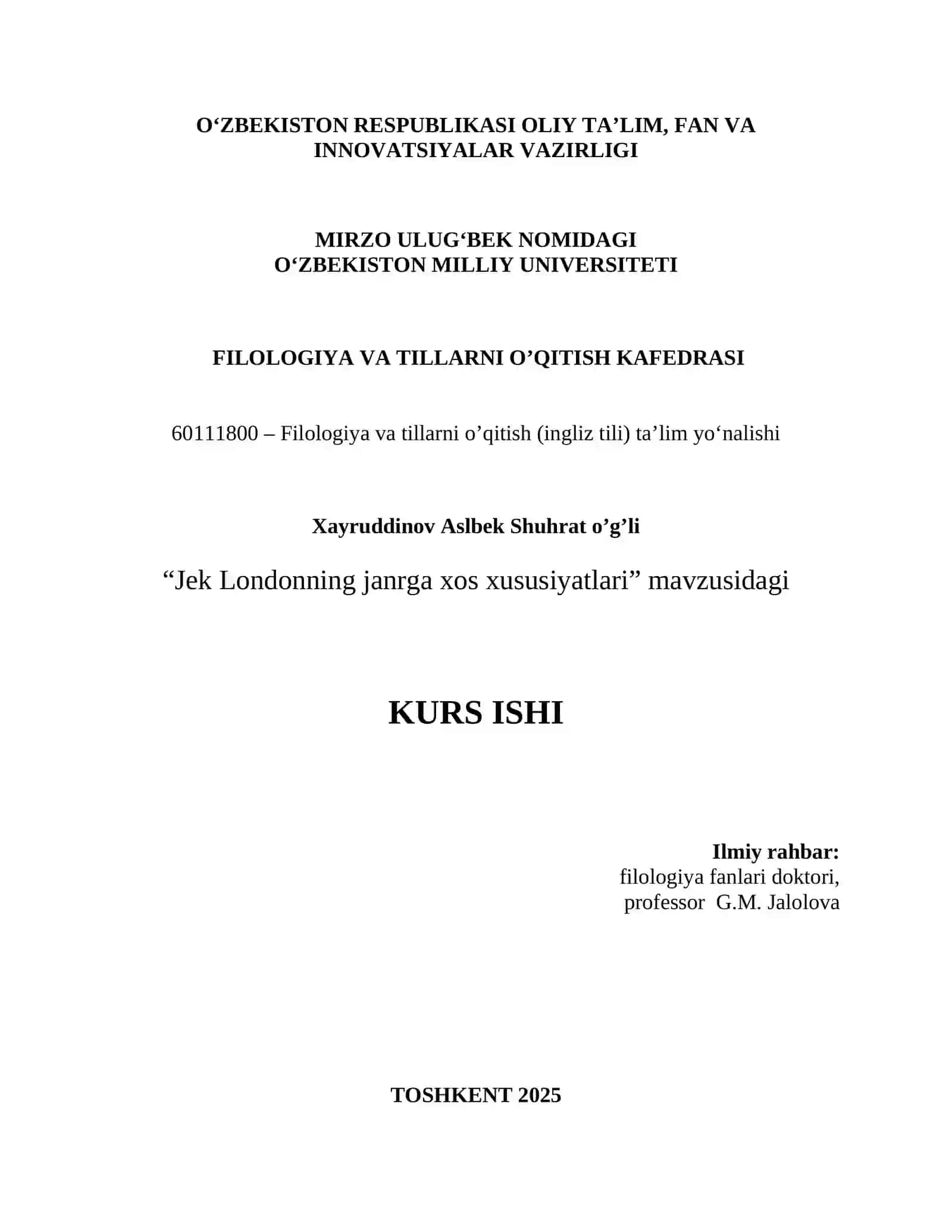 O‘ZBEKISTON RESPUBLIKASI OLIY TA’LIM, FAN VA INNOVATSIYALAR VAZIRLIGI

MIRZO ULUG‘BEK NOMIDAGI O‘ZBEKISTON MILLIY UNIVERSITETI

FILOLOGIYA VA TILLARNI O’QITISH KAFEDRASI

60111800 – Filologiya va tillarni o’qitish (ingliz tili) ta’lim yo‘nalishi

Xayruddinov Aslbek Shuhrat o’g’li

“Jek Londonning janrga xos xususiyatlari” mavzusidagi

KURS ISHI

Ilmiy rahbar:
filologiya fanlari doktori,
professor G.M. Jalolova

TOSHKENT 2025